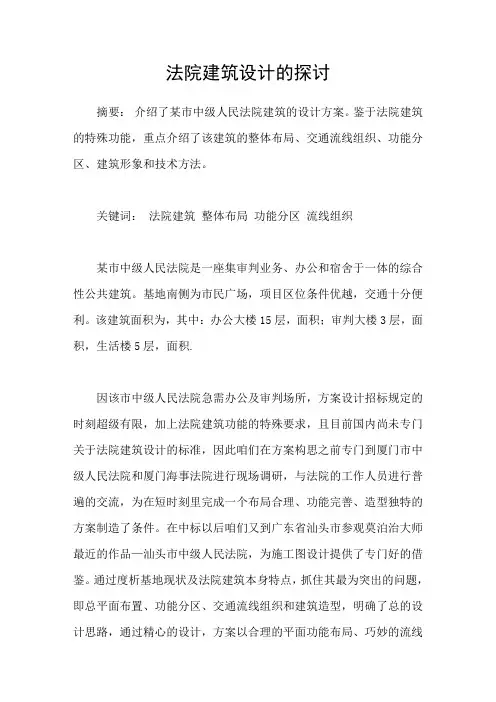 法院建筑设计的探讨

摘要： 介绍了某市中级人民法院建筑的设计方案。鉴于法院建筑的特殊功能，重点介绍了该建筑的整体布局、交通流线组织、功能分区、建筑形象和技术方法。

关键词： 法院建筑 整体布局 功能分区 流线组织

某市中级人民法院是一座集审判业务、办公和宿舍于一体的综合性公共建筑。基地南侧为市民广场，项目区位条件优越，交通十分便利。该建筑面积为，其中：办公大楼15层，面积；审判大楼3层，面积，生活楼5层，面积.

因该市中级人民法院急需办公及审判场所，方案设计招标规定的时刻超级有限，加上法院建筑功能的特殊要求，且目前国内尚未专门关于法院建筑设计的标准，因此咱们在方案构思之前专门到厦门市中级人民法院和厦门海事法院进行现场调研，与法院的工作人员进行普遍的交流，为在短时刻里完成一个布局合理、功能完善、造型独特的方案制造了条件。在中标以后咱们又到广东省汕头市参观莫泊治大师最近的作品—汕头市中级人民法院，为施工图设计提供了专门好的借鉴。通过度析基地现状及法院建筑本身特点，抓住其最为突出的问题，即总平面布置、功能分区、交通流线组织和建筑造型，明确了总的设计思路，通过精心的设计，方案以合理的平面功能布局、巧妙的流线